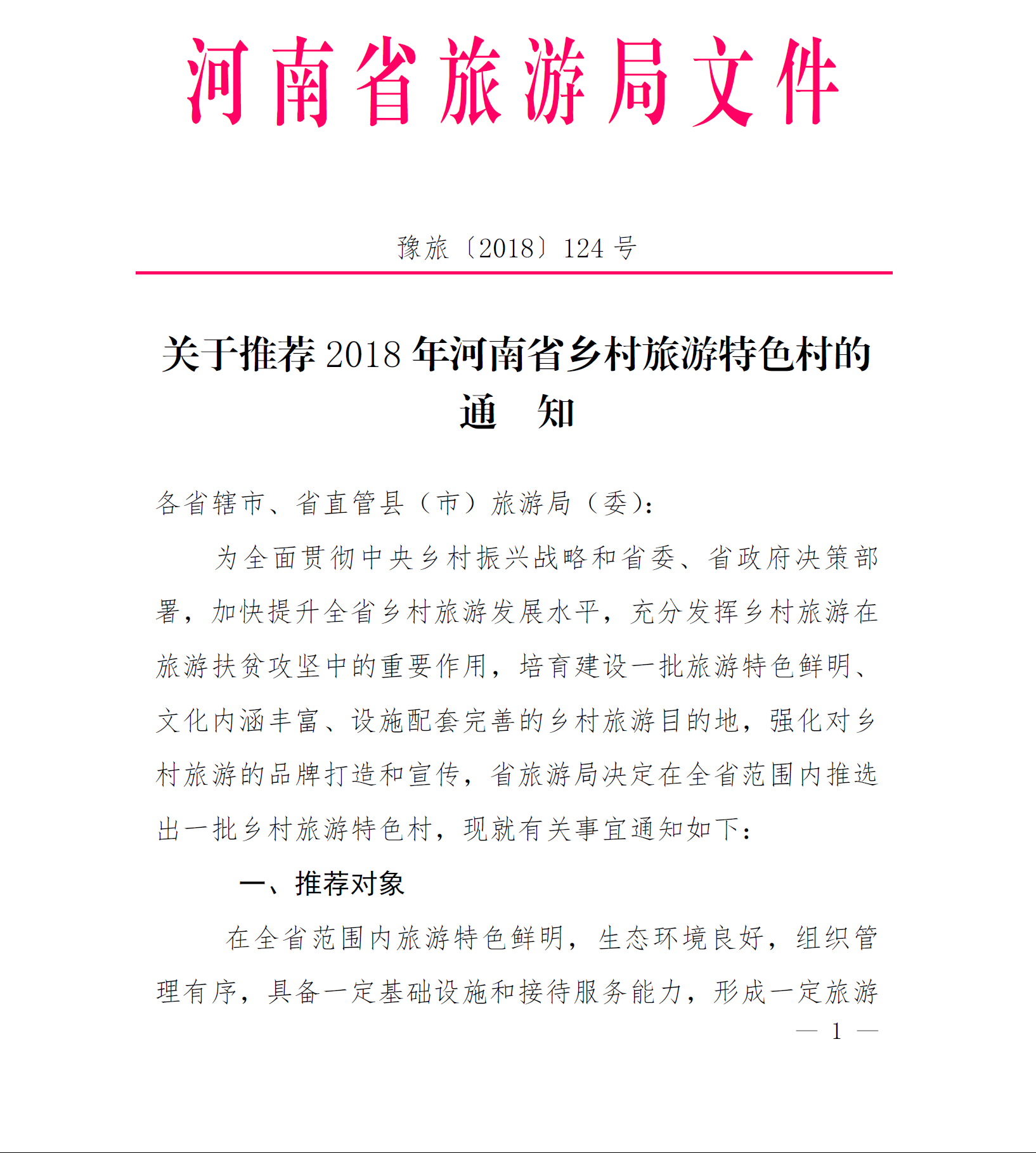 河南省旅游局文件

豫旅〔2018〕124 号

关于推荐 2018 年河南省乡村旅游特色村的通　知

各省辖市、省直管县（市）旅游局（委）：

为全面贯彻中央乡村振兴战略和省委、省政府决策部署，加快提升全省乡村旅游发展水平，充分发挥乡村旅游在旅游扶贫攻坚中的重要作用，培育建设一批旅游特色鲜明、文化内涵丰富、设施配套完善的乡村旅游目的地，强化对乡村旅游的品牌打造和宣传，省旅游局决定在全省范围内推选出一批乡村旅游特色村，现就有关事宜通知如下：

一、推荐对象

在全省范围内旅游特色鲜明，生态环境良好，组织管理有序，具备一定基础设施和接待服务能力，形成一定旅游

— 1 —